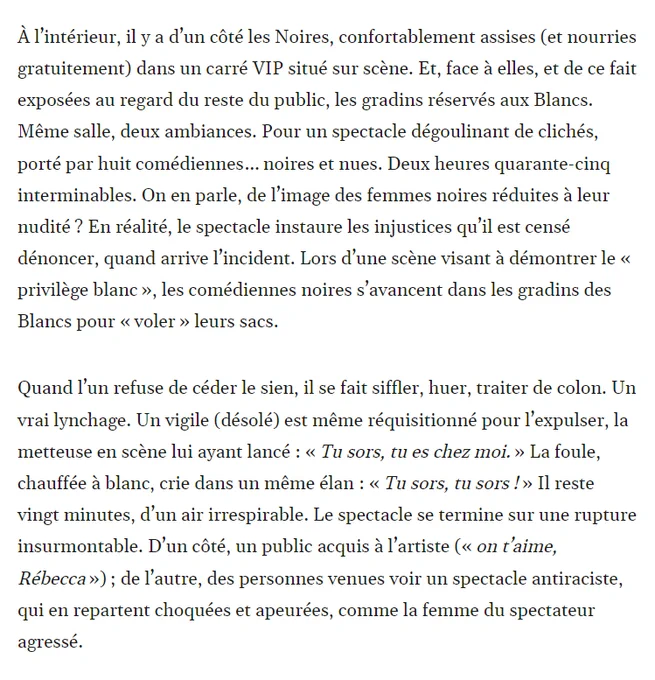 À l'intérieur, il y a d'un côté les Noires, confortablement assises (et nourries gratuitement) dans un carré VIP situé sur scène. Et, face à elles, et de ce fait exposées au regard du reste du public, les gradins réservés aux Blancs. Même salle, deux ambiances. Pour un spectacle dégoulinant de clichés, porté par huit comédiennes… noires et nues. Deux heures quarante-cinq interminables. On en parle, de l'image des femmes noires réduites à leur nudité ? En réalité, le spectacle instaure les injustices qu'il est censé dénoncer, quand arrive l'incident. Lors d'une scène visant à démontrer le « privilège blanc », les comédiennes noires s'avancent dans les gradins des Blancs pour « voler » leurs sacs.

Quand l'un refuse de céder le sien, il se fait siffler, huer, traiter de colon. Un vrai lynchage. Un vigile (désolé) est même réquisitionné pour l'expulser, la metteuse en scène lui ayant lancé : « Tu sors, tu es chez moi. » La foule, chauffée à blanc, crie dans un même élan : « Tu sors, tu sors ! » Il reste vingt minutes, d'un air irrespirable. Le spectacle se termine sur une rupture insurmontable. D'un côté, un public acquis à l'artiste (« on t'aime, Rébecca ») ; de l'autre, des personnes venues voir un spectacle antiraciste, qui en repartent choquées et apeurées, comme la femme du spectateur agressé.